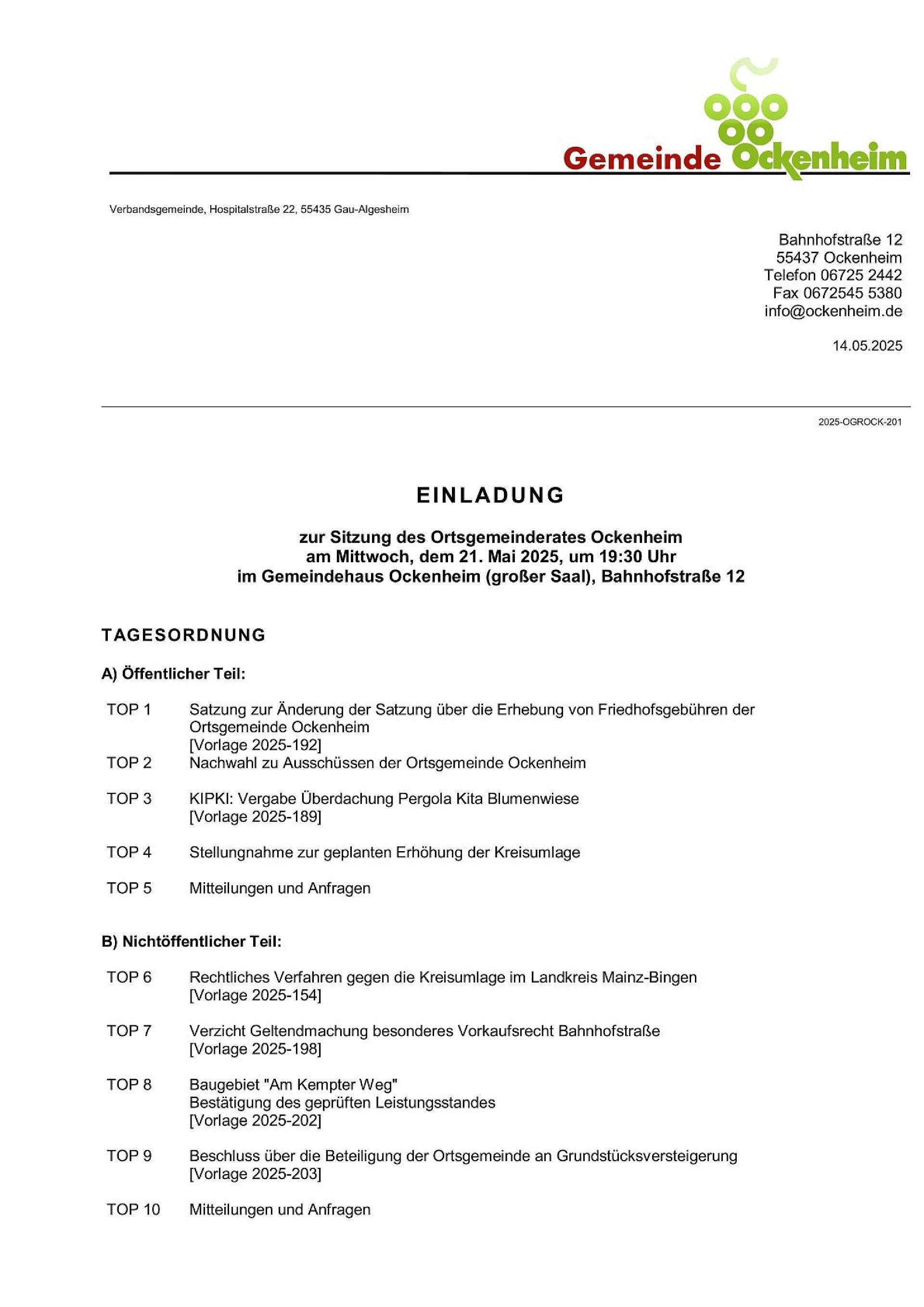 Gemeinde Ockenheim

Verbandsgemeinde, Hospitalstraße 22, 55435 Gau-Algesheim

Bahnhofstraße 12
55437 Ockenheim
Telefon 06725 2442
Fax 0672545 5380
info@ockenheim.de

14.05.2025

2025-OGROCK-201

EINLADUNG

zur Sitzung des Ortsgemeinderates Ockenheim
am Mittwoch, dem 21. Mai 2025, um 19:30 Uhr
im Gemeindehaus Ockenheim (großer Saal), Bahnhofstraße 12

TAGESORDNUNG

A) Öffentlicher Teil:

TOP 1 Satzung zur Änderung der Satzung über die Erhebung von Friedhofsgebühren der Ortsgemeinde Ockenheim
[Vorlage 2025-192]

TOP 2 Nachwahl zu Ausschüssen der Ortsgemeinde Ockenheim

TOP 3 KIPKI: Vergabe Überdachung Pergola Kita Blumenwiese
[Vorlage 2025-189]

TOP 4 Stellungnahme zur geplanten Erhöhung der Kreisumlage

TOP 5 Mitteilungen und Anfragen

B) Nichtöffentlicher Teil:

TOP 6 Rechtliches Verfahren gegen die Kreisumlage im Landkreis Mainz-Bingen
[Vorlage 2025-154]

TOP 7 Verzicht Geltendmachung besonderes Vorkaufsrecht Bahnhofstraße
[Vorlage 2025-198]

TOP 8 Baugebiet "Am Kempter Weg"
Bestätigung des geprüften Leistungsstandes
[Vorlage 2025-202]

TOP 9 Beschluss über die Beteiligung der Ortsgemeinde an Grundstücksversteigerung
[Vorlage 2025-203]

TOP 10 Mitteilungen und Anfragen